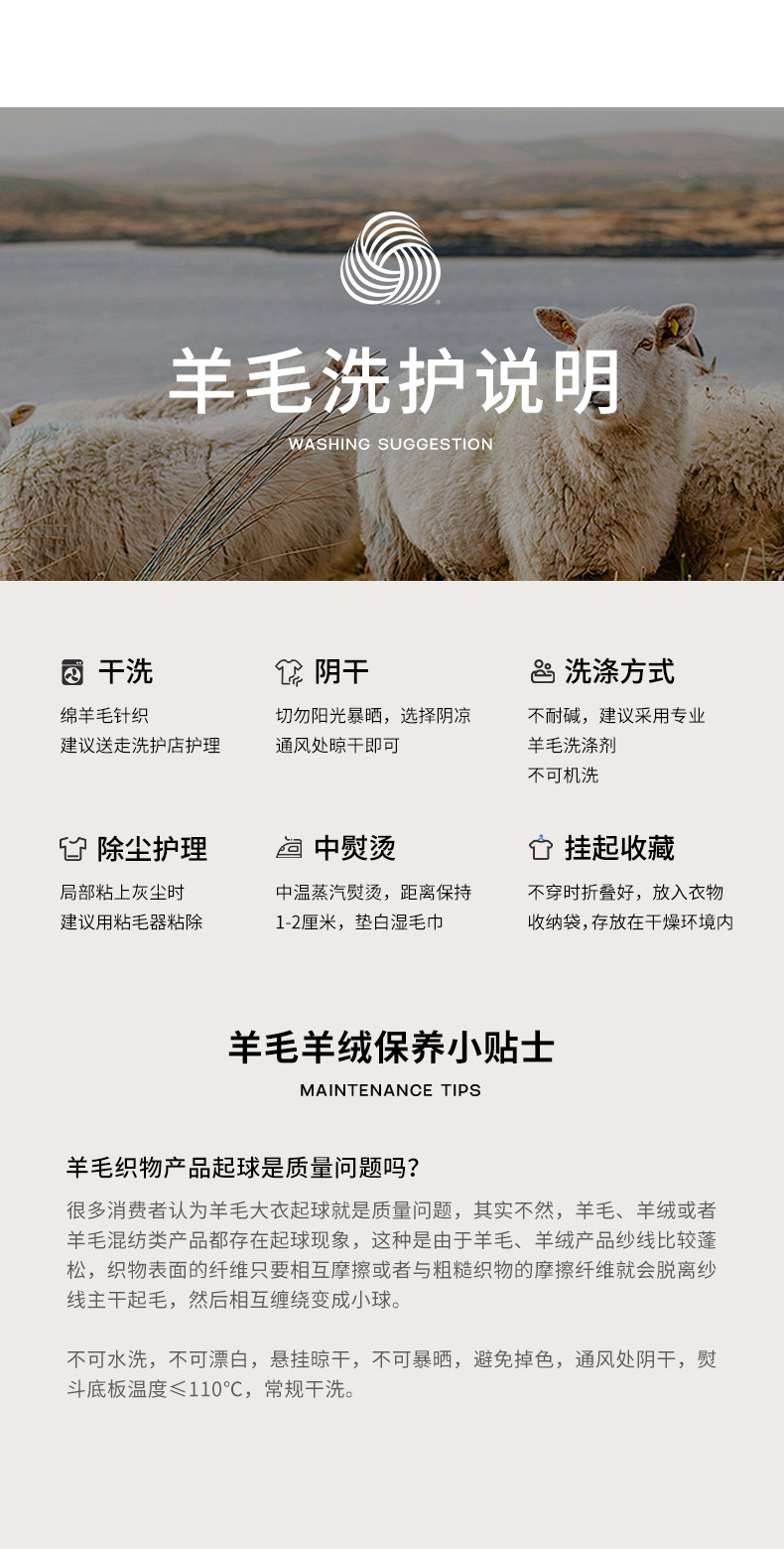 羊毛洗护说明
WASHING SUGGESTION

干洗
绵羊毛针织
建议送走洗护店护理

阴干
切勿阳光暴晒，选择阴凉
通风处晾干即可

洗涤方式
不耐碱，建议采用专业
羊毛洗涤剂
不可机洗

除尘护理
局部粘上灰尘时
建议用粘毛器粘除

中熨烫
中温蒸汽熨烫，距离保持
1-2厘米，垫白湿毛巾

挂起收藏
不穿时折叠好，放入衣物
收纳袋，存放在干燥环境内

羊毛羊绒保养小贴士
MAINTENANCE TIPS

羊毛织物产品起球是质量问题吗？

很多消费者认为羊毛大衣起球就是质量问题，其实不然，羊毛、羊绒或者羊毛混纺类产品都存在起球现象，这种是由于羊毛、羊绒产品纱线比较蓬松，织物表面的纤维只要相互摩擦或者与粗糙织物的摩擦纤维就会脱离纱线主干起毛，然后相互缠绕变成小球。

不可水洗，不可漂白，悬挂晾干，不可暴晒，避免掉色，通风处阴干，熨斗底板温度≤110°C，常规干洗。